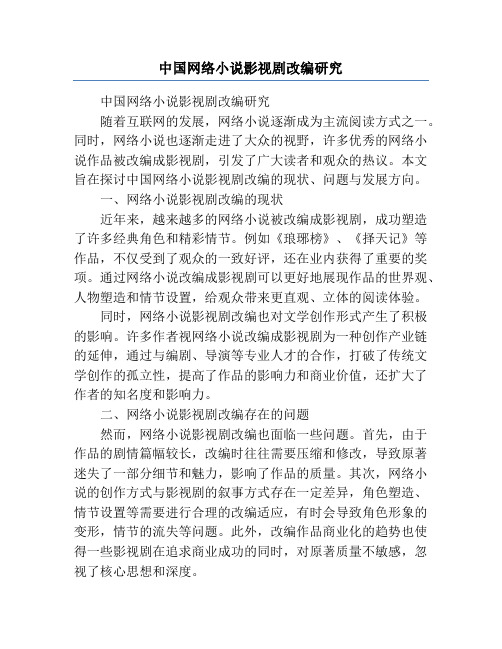 中国网络小说影视剧改编研究

中国网络小说影视剧改编研究

随着互联网的发展，网络小说逐渐成为主流阅读方式之一。同时，网络小说也逐渐走进了大众的视野，许多优秀的网络小说作品被改编成影视剧，引发了广大读者和观众的热议。本文旨在探讨中国网络小说影视剧改编的现状、问题与发展方向。

一、网络小说影视剧改编的现状

近年来，越来越多的网络小说被改编成影视剧，成功塑造了许多经典角色和精彩情节。例如《琅琊榜》、《择天记》等作品，不仅受到了观众的一致好评，还在业内获得了重要的奖项。通过网络小说改编成影视剧可以更好地展现作品的世界观、人物塑造和情节设置，给观众带来更直观、立体的阅读体验。

同时，网络小说影视剧改编也对文学创作形式产生了积极的影响。许多作者视网络小说改编成影视剧为一种创作产业链的延伸，通过与编剧、导演等专业人才的合作，打破了传统文学创作的孤立性，提高了作品的影响力和商业价值，还扩大了作者的知名度和影响力。

二、网络小说影视剧改编存在的问题

然而，网络小说影视剧改编也面临一些问题。首先，由于作品的剧情篇幅较长，改编时往往需要压缩和修改，导致原著迷失了一部分细节和魅力，影响了作品的质量。其次，网络小说的创作方式与影视剧的叙事方式存在一定差异，角色塑造、情节设置等需要进行合理的改编适应，有时会导致角色形象的变形，情节的流失等问题。此外，改编作品商业化的趋势也使得一些影视剧在追求商业成功的同时，对原著质量不敏感，忽视了核心思想和深度。